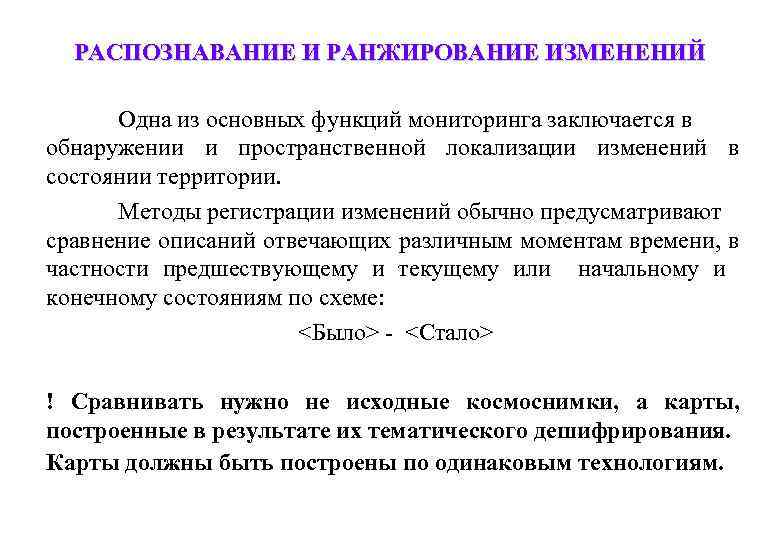 РАСПОЗНАВАНИЕ И РАНЖИРОВАНИЕ ИЗМЕНЕНИЙ

Одна из основных функций мониторинга заключается в обнаружении и пространственной локализации изменений в состоянии территории.

Методы регистрации изменений обычно предусматривают сравнение описаний отвечающих различным моментам времени, в частности предшествующему и текущему или начальному и конечному состояниям по схеме:

<Было> - <Стало>

! Сравнивать нужно не исходные космоснимки, а карты, построенные в результате их тематического дешифрирования. Карты должны быть построены по одинаковым технологиям.